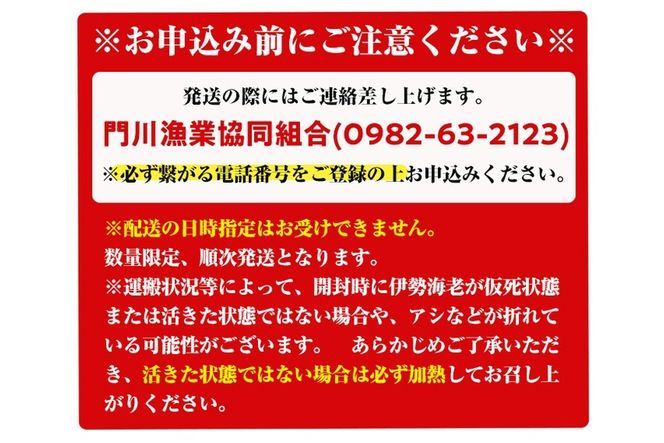 ※お申込み前にご注意ください※

発送の際にはご連絡差し上げます。
門川漁業協同組合(0982-63-2123)
※必ず繋がる電話番号をご登録の上お申込みください。

※配送の日時指定はお受けできません。
数量限定、順次発送となります。
※運搬状況等によって、開封時に伊勢海老が仮死状態または活きた状態ではない場合や、アシなどが折れている可能性がございます。　あらかじめご了承いただき、活きた状態ではない場合は必ず加熱してお召し上がりください。